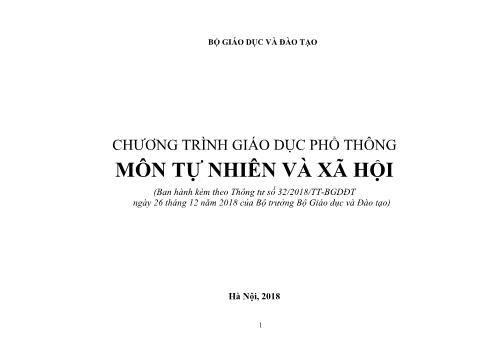 BỘ GIÁO DỤC VÀ ĐÀO TẠO

CHƯƠNG TRÌNH GIÁO DỤC PHỔ THÔNG
MÔN TỰ NHIÊN VÀ XÃ HỘI

(Ban hành kèm theo Thông tư số 32/2018/TT-BGDĐT ngày 26 tháng 12 năm 2018 của Bộ trưởng Bộ Giáo dục và Đào tạo)

Hà Nội, 2018

1